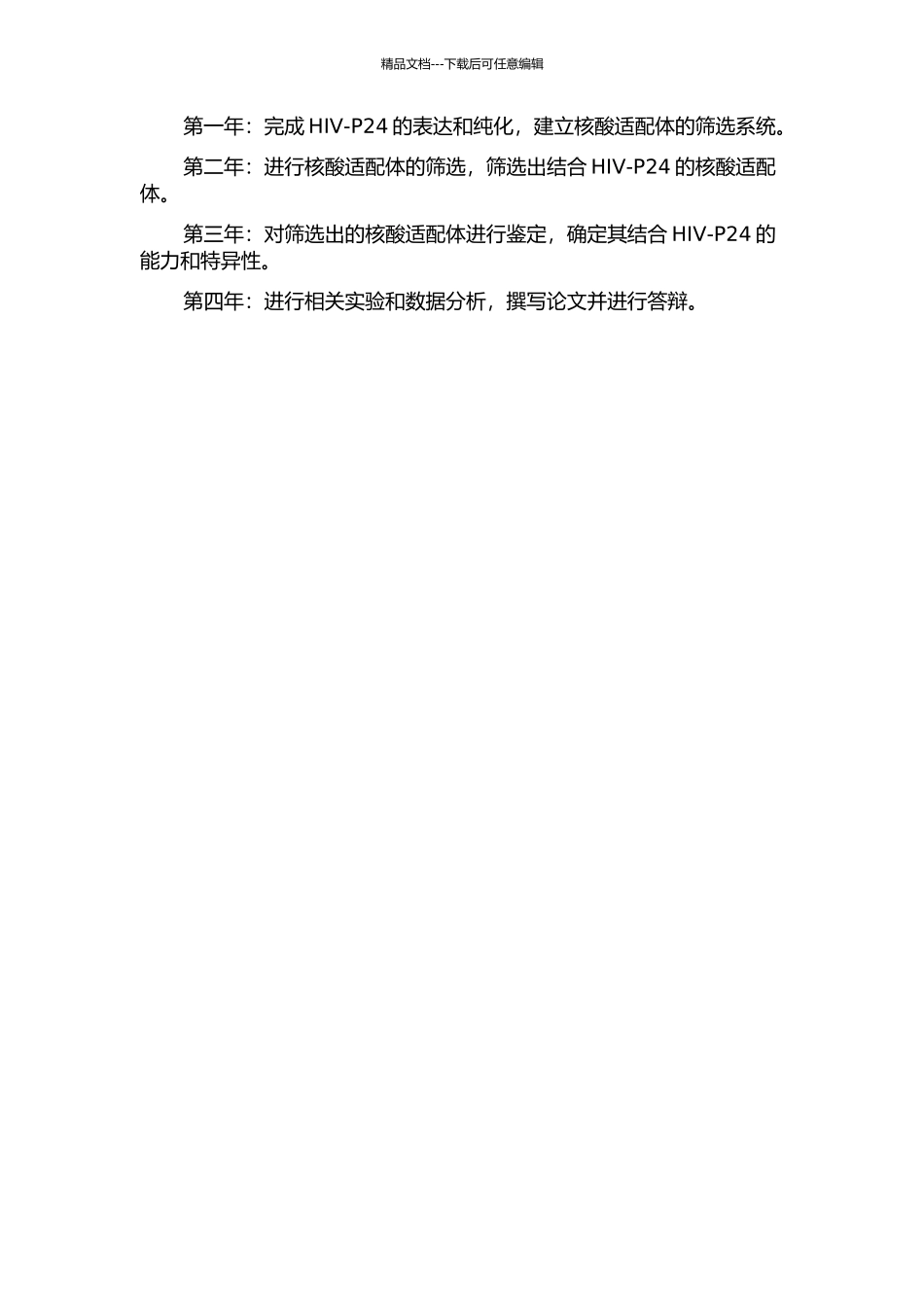 精品文档---下载后可任意编辑

第一年：完成 HIV-P24 的表达和纯化，建立核酸适配体的筛选系统。

第二年：进行核酸适配体的筛选，筛选出结合 HIV-P24 的核酸适配体。

第三年：对筛选出的核酸适配体进行鉴定，确定其结合 HIV-P24 的能力和特异性。

第四年：进行相关实验和数据分析，撰写论文并进行答辩。